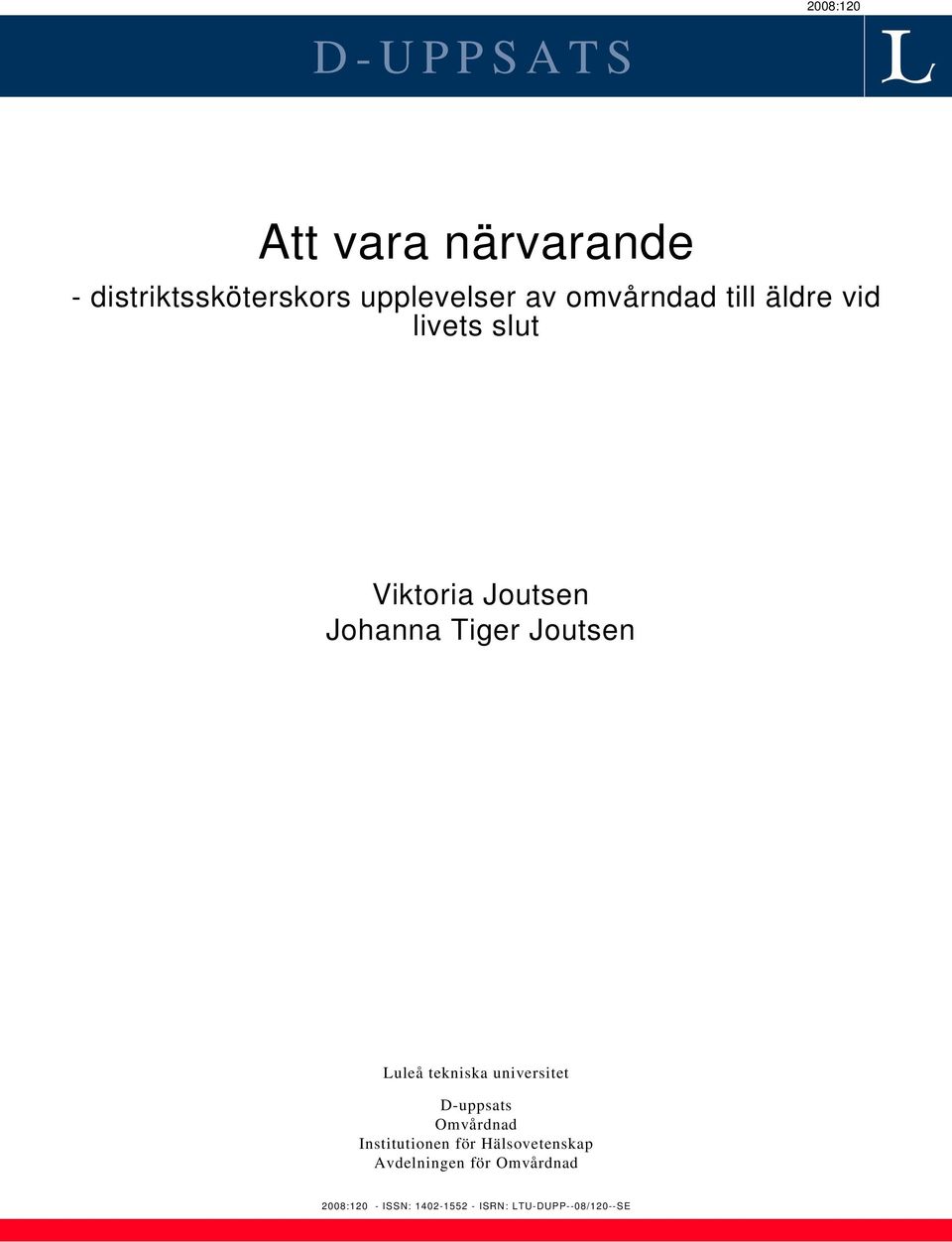 2008:120

D-UPPSATS

L

Att vara närvarande

- distriktssköterskors upplevelser av omvårndad till äldre vid livets slut

Viktoria Joutsen
Johanna Tiger Joutsen

Luleå tekniska universitet

D-uppsats
Omvårdnad
Institutionen för Hälsovetenskap
Avdelningen för Omvårdnad

2008:120 - ISSN: 1402-1552 - ISRN: LTU-DUPP--08/120--SE